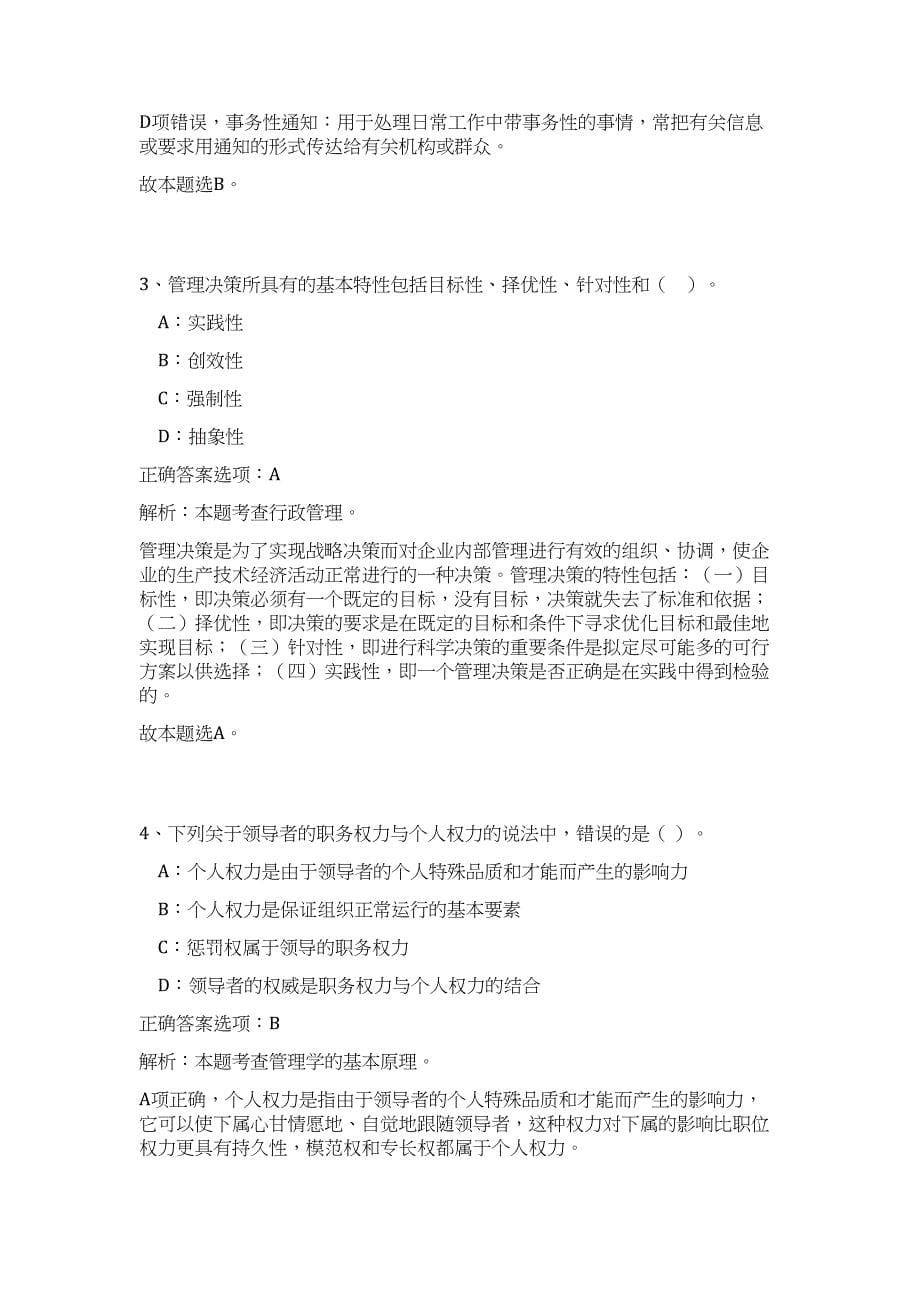 D项错误，事务性通知：用于处理日常工作中带事务性的事情，常把有关信息或要求用通知的形式传达给有关机构或群众。

故本题选B。

3、管理决策所具有的基本特性包括目标性、择优性、针对性和（ ）。

A：实践性

B：创效性

C：强制性

D：抽象性

正确答案选项：A

解析：本题考查行政管理。

管理决策是为了实现战略决策而对企业内部管理进行有效的组织、协调，使企业的生产技术经济活动正常进行的一种决策。管理决策的特性包括：（一）目标性，即决策必须有一个既定的目标，没有目标，决策就失去了标准和依据；（二）择优性，即决策的要求是在既定的目标和条件下寻求优化目标和最佳地实现目标；（三）针对性，即进行科学决策的重要条件是拟定尽可能多的可行方案以供选择；（四）实践性，即一个管理决策是否正确是在实践中得到检验的。

故本题选A。

4、下列关于领导者的职务权力与个人权力的说法中，错误的是（ ）。

A：个人权力是由于领导者的个人特殊品质和才能而产生的影响力

B：个人权力是保证组织正常运行的基本要素

C：惩罚权属于领导的职务权力

D：领导者的权威是职务权力与个人权力的结合

正确答案选项：B

解析：本题考查管理学的基本原理。

A项正确，个人权力是指由于领导者的个人特殊品质和才能而产生的影响力，它可以使下属心甘情愿地、自觉地跟随领导者，这种权力对下属的影响比职位权力更具有持久性，模范权和专长权都属于个人权力。